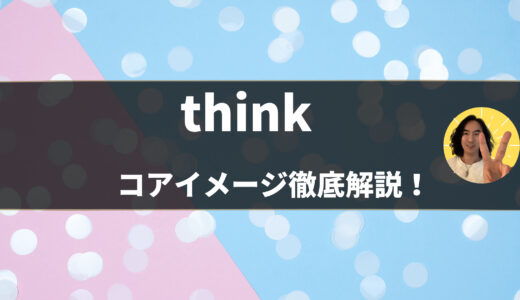 think

コアイメージ徹底解説！